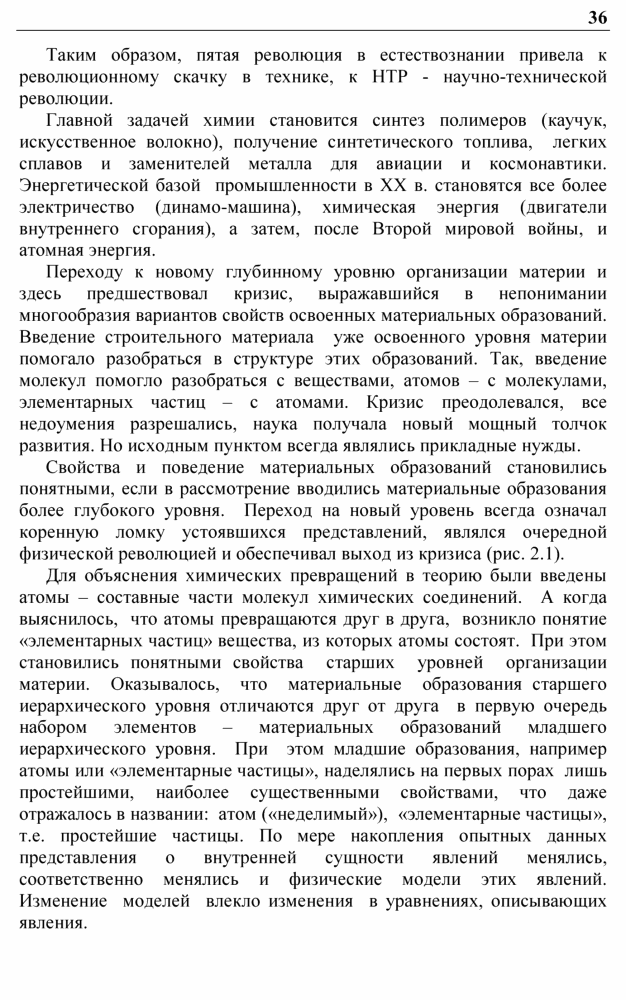 36

Таким образом, пятая революция в естествознании привела к революционному скачку в технике, к НТР - научно-технической революции.

Главной задачей химии становится синтез полимеров (каучук, искусственное волокно), получение синтетического топлива, легких сплавов и заменителей металла для авиации и космонавтики. Энергетической базой промышленности в XX в. становятся все более электричество (динамо-машина), химическая энергия (двигатели внутреннего сгорания), а затем, после Второй мировой войны, и атомная энергия.

Переходу к новому глубинному уровню организации материи и здесь предшествовал кризис, выражавшийся в непонимании многообразия вариантов свойств освоенных материальных образований. Введение строительного материала уже освоенного уровня материи помогало разобраться в структуре этих образований. Так, введение молекул помогло разобраться с веществами, атомов – с молекулами, элементарных частиц – с атомами. Кризис преодолевался, все недоумения разрешались, наука получала новый мощный толчок развития. Но исходным пунктом всегда являлись прикладные нужды.

Свойства и поведение материальных образований становились понятными, если в рассмотрение вводились материальные образования более глубокого уровня. Переход на новый уровень всегда означал коренную ломку устоявшихся представлений, являлся очередной физической революцией и обеспечивал выход из кризиса (рис. 2.1).

Для объяснения химических превращений в теорию были введены атомы – составные части молекул химических соединений. А когда выяснилось, что атомы превращаются друг в друга, возникло понятие «элементарных частиц» вещества, из которых атомы состоят. При этом становились понятными свойства старших уровней организации материи. Оказывалось, что материальные образования старшего иерархического уровня отличаются друг от друга в первую очередь набором элементов – материальных образований младшего иерархического уровня. При этом младшие образования, например атомы или «элементарные частицы», наделялись на первых порах лишь простейшими, наиболее существенными свойствами, что даже отражалось в названии: атом («неделимый»), «элементарные частицы», т.е. простейшие частицы. По мере накопления опытных данных представления о внутренней сущности явлений менялись, соответственно менялись и физические модели этих явлений. Изменение моделей влекло изменения в уравнениях, описывающих явления.